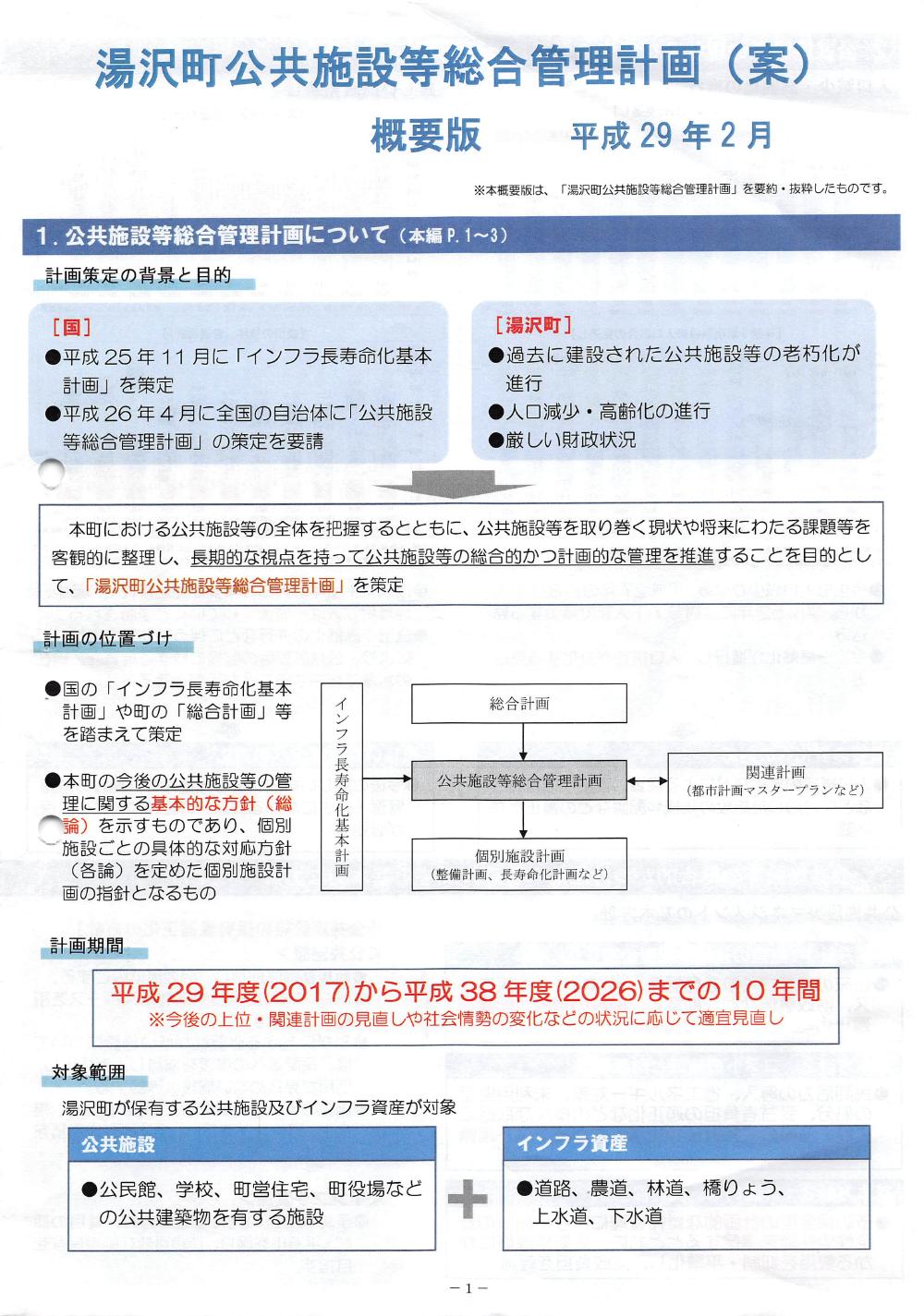 湯沢町公共施設等総合管理計画（案）

概要版　　平成 29 年 2 月

※本概要版は、「湯沢町公共施設等総合管理計画」を要約・抜粋したものです。

1. 公共施設等総合管理計画について（本編 P. 1～3）

計画策定の背景と目的

［国］
●平成 25 年 11 月に「インフラ長寿命化基本計画」を策定
●平成 26 年 4 月に全国の自治体に「公共施設等総合管理計画」の策定を要請

［湯沢町］
●過去に建設された公共施設等の老朽化が進行
●人口減少・高齢化の進行
●厳しい財政状況

本町における公共施設等の全体を把握するとともに、公共施設等を取り巻く現状や将来にわたる課題等を客観的に整理し、長期的な視点を持って公共施設等の総合的かつ計画的な管理を推進することを目的として、「湯沢町公共施設等総合管理計画」を策定

計画の位置づけ

●国の「インフラ長寿命化基本計画」や町の「総合計画」等を踏まえて策定

●本町の今後の公共施設等の管理に関する基本的な方針（総論）を示すものであり、個別施設ごとの具体的な対応方針（各論）を定めた個別施設計画の指針となるもの

インフラ長寿命化基本計画

総合計画

公共施設等総合管理計画

関連計画
（都市計画マスタープランなど）

個別施設計画
（整備計画、長寿命化計画など）

計画期間

平成 29 年度(2017)から平成 38 年度(2026)までの 10 年間
※今後の上位・関連計画の見直しや社会情勢の変化などの状況に応じて適宜見直し

対象範囲

湯沢町が保有する公共施設及びインフラ資産が対象

公共施設
●公民館、学校、町営住宅、町役場などの公共建築物を有する施設

インフラ資産
●道路、農道、林道、橋りょう、上水道、下水道

－1－